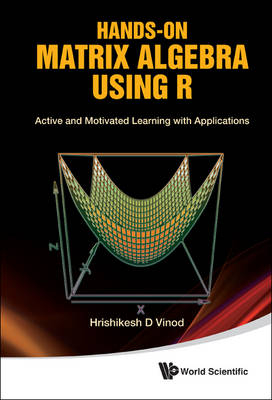 HANDS-ON
MATRIX ALGEBRA
USING R

Active and Motivated Learning with Applications

Z

Y

X

Hrishikesh D Vinod

World Scientific